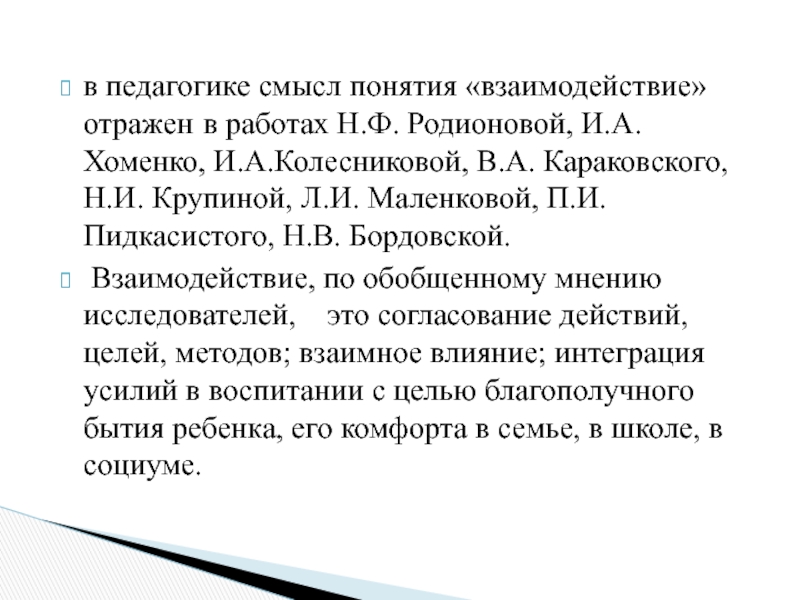 в педагогике смысл понятия «взаимодействие» отражен в работах Н.Ф. Родионовой, И.А. Хоменко, И.А.Колесниковой, В.А. Караковского, Н.И. Крупиной, Л.И. Маленковой, П.И. Пидкасистого, Н.В. Бордовской.

Взаимодействие, по обобщенному мнению исследователей, это согласование действий, целей, методов; взаимное влияние; интеграция усилий в воспитании с целью благополучного бытия ребенка, его комфорта в семье, в школе, в социуме.